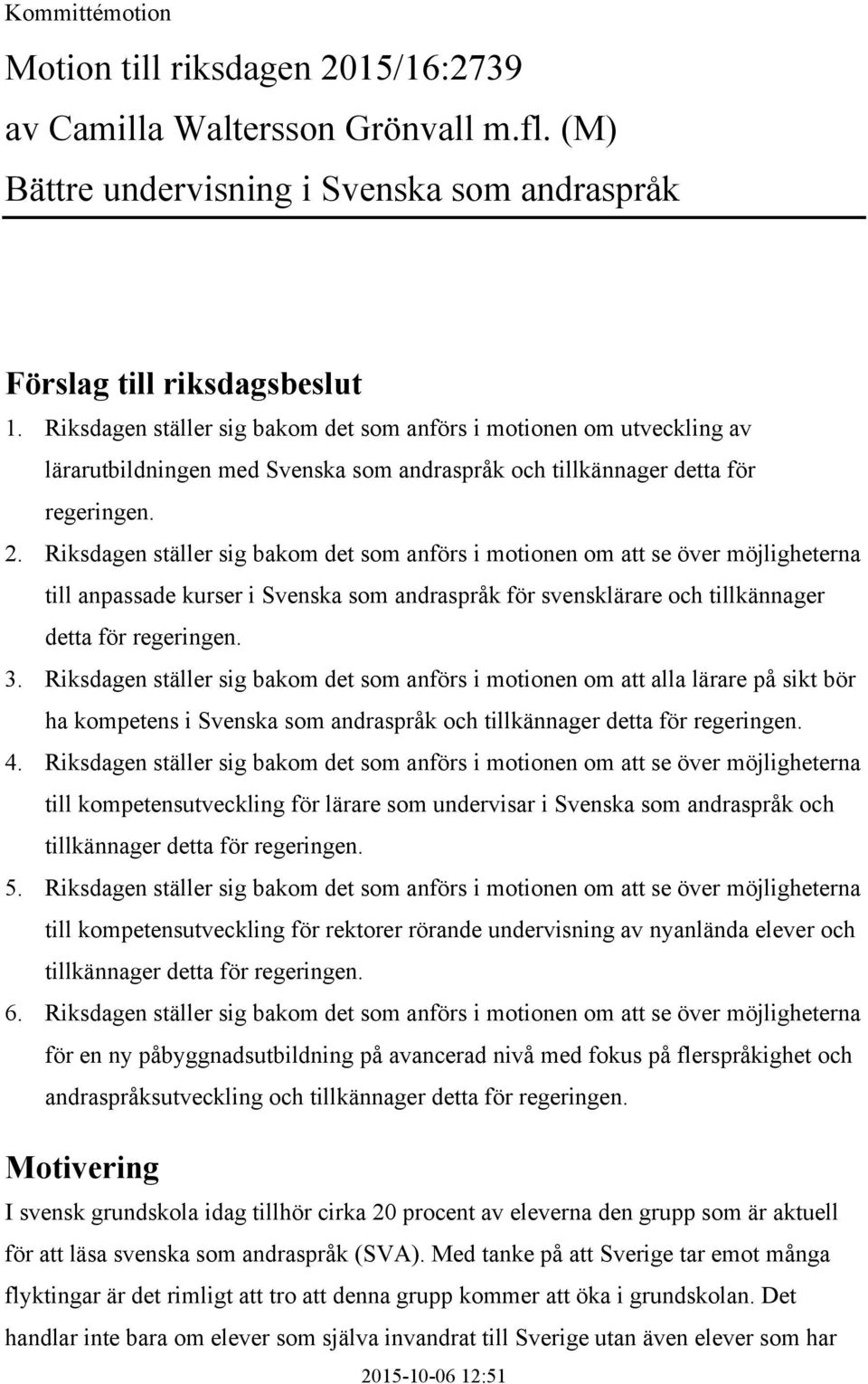 Kommittémotion

Motion till riksdagen 2015/16:2739
av Camilla Waltersson Grönvall m.fl. (M)
Bättre undervisning i Svenska som andraspråk

Förslag till riksdagsbeslut

1. Riksdagen ställer sig bakom det som anförs i motionen om utveckling av lärarutbildningen med Svenska som andraspråk och tillkännager detta för regeringen.
2. Riksdagen ställer sig bakom det som anförs i motionen om att se över möjligheterna till anpassade kurser i Svenska som andraspråk för svensklärare och tillkännager detta för regeringen.
3. Riksdagen ställer sig bakom det som anförs i motionen om att alla lärare på sikt bör ha kompetens i Svenska som andraspråk och tillkännager detta för regeringen.
4. Riksdagen ställer sig bakom det som anförs i motionen om att se över möjligheterna till kompetensutveckling för lärare som undervisar i Svenska som andraspråk och tillkännager detta för regeringen.
5. Riksdagen ställer sig bakom det som anförs i motionen om att se över möjligheterna till kompetensutveckling för rektorer rörande undervisning av nyanlända elever och tillkännager detta för regeringen.
6. Riksdagen ställer sig bakom det som anförs i motionen om att se över möjligheterna för en ny påbyggnadsutbildning på avancerad nivå med fokus på flerspråkighet och andraspråksutveckling och tillkännager detta för regeringen.

Motivering

I svensk grundskola idag tillhör cirka 20 procent av eleverna den grupp som är aktuell för att läsa svenska som andraspråk (SVA). Med tanke på att Sverige tar emot många flyktingar är det rimligt att tro att denna grupp kommer att öka i grundskolan. Det handlar inte bara om elever som själva invandrat till Sverige utan även elever som har

2015-10-06 12:51